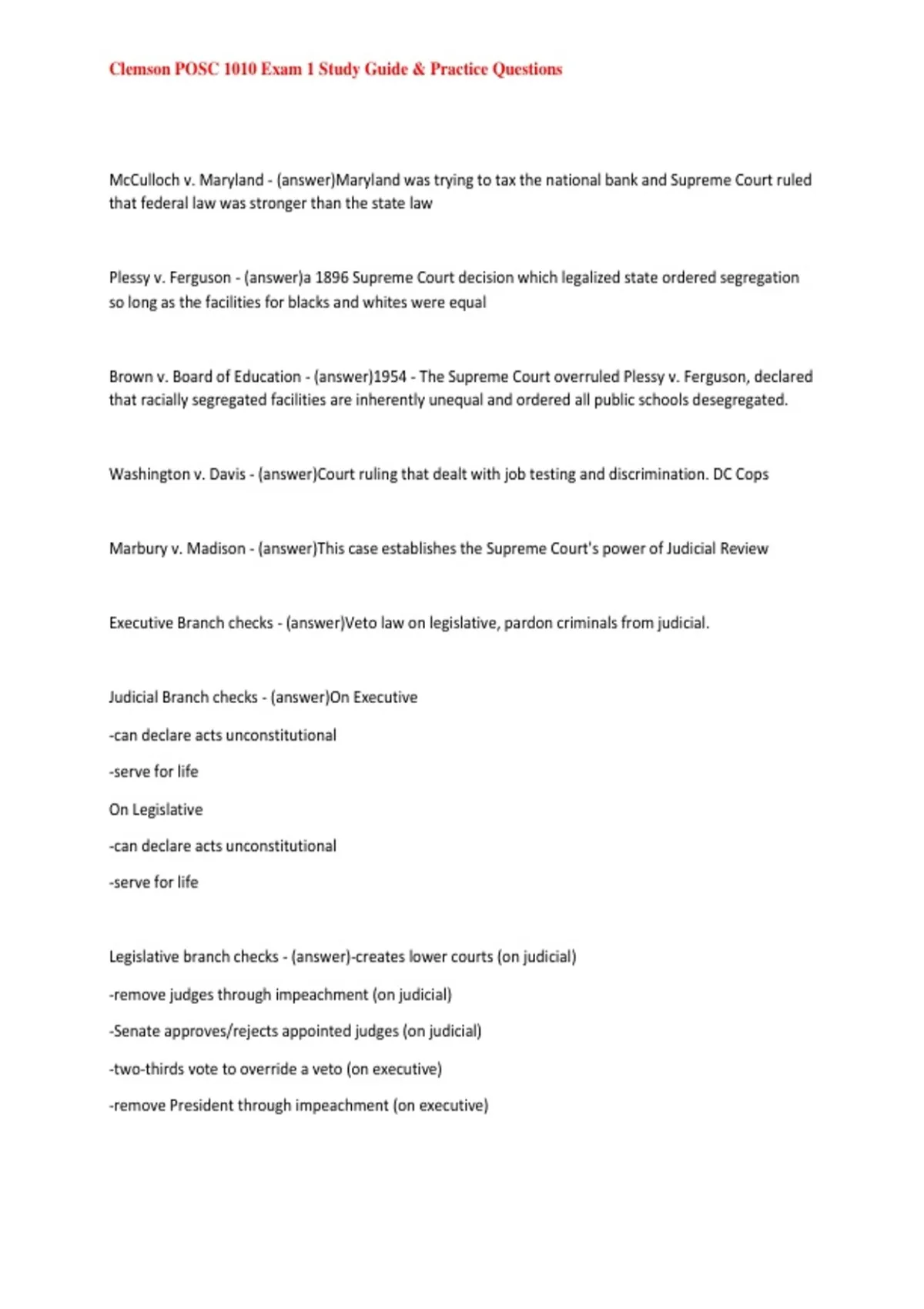 Clemson POSC 1010 Exam 1 Study Guide & Practice Questions

McCulloch v. Maryland - (answer)Maryland was trying to tax the national bank and Supreme Court ruled that federal law was stronger than the state law

Plessy v. Ferguson - (answer)a 1896 Supreme Court decision which legalized state ordered segregation so long as the facilities for blacks and whites were equal

Brown v. Board of Education - (answer)1954 - The Supreme Court overruled Plessy v. Ferguson, declared that racially segregated facilities are inherently unequal and ordered all public schools desegregated.

Washington v. Davis - (answer)Court ruling that dealt with job testing and discrimination. DC Cops

Marbury v. Madison - (answer)This case establishes the Supreme Court's power of Judicial Review

Executive Branch checks - (answer)Veto law on legislative, pardon criminals from judicial.

Judicial Branch checks - (answer)On Executive

-can declare acts unconstitutional

-serve for life

On Legislative

-can declare acts unconstitutional

-serve for life

Legislative branch checks - (answer)-creates lower courts (on judicial)

-remove judges through impeachment (on judicial)

-Senate approves/rejects appointed judges (on judicial)

-two-thirds vote to override a veto (on executive)

-remove President through impeachment (on executive)